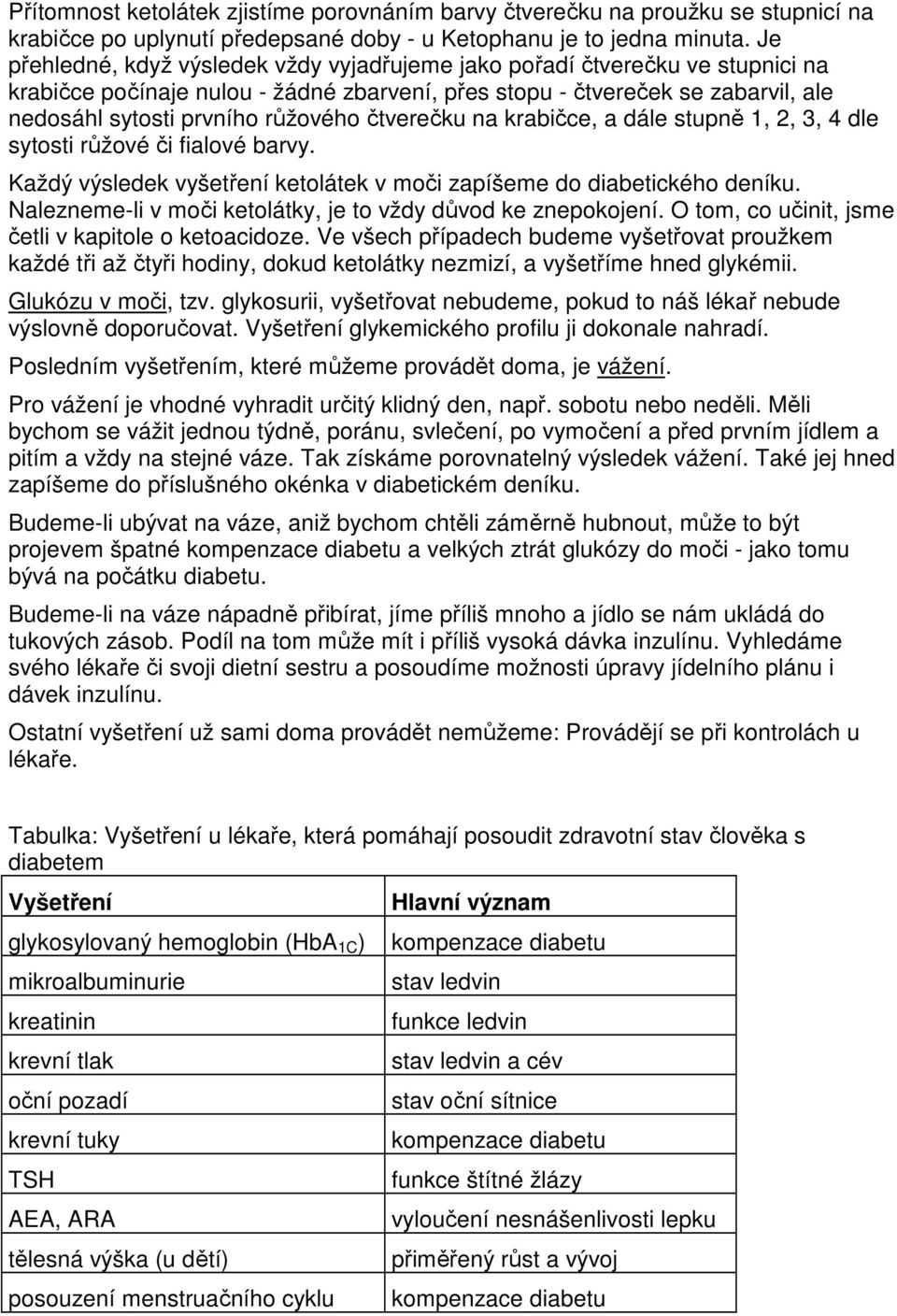 Přítomnost ketolátek zjistíme porovnáním barvy čtverečku na proužku se stupnicí na krabičce po uplynutí předepsané doby - u Ketophanu je to jedna minuta. Je přehledné, když výsledek vždy vyjadřujeme jako pořadí čtverečku ve stupnici na krabičce počínaje nulou - žádné zbarvení, přes stopu - čtvereček se zabarvil, ale nedosáhl sytosti prvního růžového čtverečku na krabičce, a dále stupně 1, 2, 3, 4 dle sytosti růžové či fialové barvy.

Každý výsledek vyšetření ketolátek v moči zapíšeme do diabetického deníku. Nalezneme-li v moči ketolátky, je to vždy důvod ke znepokojení. O tom, co učinit, jsme četli v kapitole o ketoacidoze. Ve všech případech budeme vyšetřovat proužkem každé tři až čtyři hodiny, dokud ketolátky nezmizí, a vyšetříme hned glykémii.

Glukózu v moči, tzv. glykosurii, vyšetřovat nebudeme, pokud to náš lékař nebude výslovně doporučovat. Vyšetření glykemického profilu ji dokonale nahradí.

Posledním vyšetřením, které můžeme provádět doma, je vážení.

Pro vážení je vhodné vyhradit určitý klidný den, např. sobotu nebo neděli. Měli bychom se vážit jednou týdně, poránu, svlečení, po vymočení a před prvním jídlem a pitím a vždy na stejné váze. Tak získáme porovnatelný výsledek vážení. Také jej hned zapíšeme do příslušného okénka v diabetickém deníku.

Budeme-li ubývat na váze, aniž bychom chtěli záměrně hubnout, může to být projevem špatné kompenzace diabetu a velkých ztrát glukózy do moči - jako tomu bývá na počátku diabetu.

Budeme-li na váze nápadně přibírat, jíme příliš mnoho a jídlo se nám ukládá do tukových zásob. Podíl na tom může mít i příliš vysoká dávka inzulínu. Vyhledáme svého lékaře či svoji dietní sestru a posoudíme možnosti úpravy jídelního plánu i dávek inzulínu.

Ostatní vyšetření už sami doma provádět nemůžeme: Provádějí se při kontrolách u lékaře.

Tabulka: Vyšetření u lékaře, která pomáhají posoudit zdravotní stav člověka s diabetem

| Vyšetření | Hlavní význam |
|---|---|
| glykosylovaný hemoglobin ($HbA_{1C}$) | kompenzace diabetu |
| mikroalbuminurie | stav ledvin |
| kreatinin | funkce ledvin |
| krevní tlak | stav ledvin a cév |
| oční pozadí | stav oční sítnice |
| krevní tuky | kompenzace diabetu |
| TSH | funkce štítné žlázy |
| AEA, ARA | vyloučení nesnášenlivosti lepku |
| tělesná výška (u dětí) | přiměřený růst a vývoj |
| posouzení menstruačního cyklu | kompenzace diabetu |